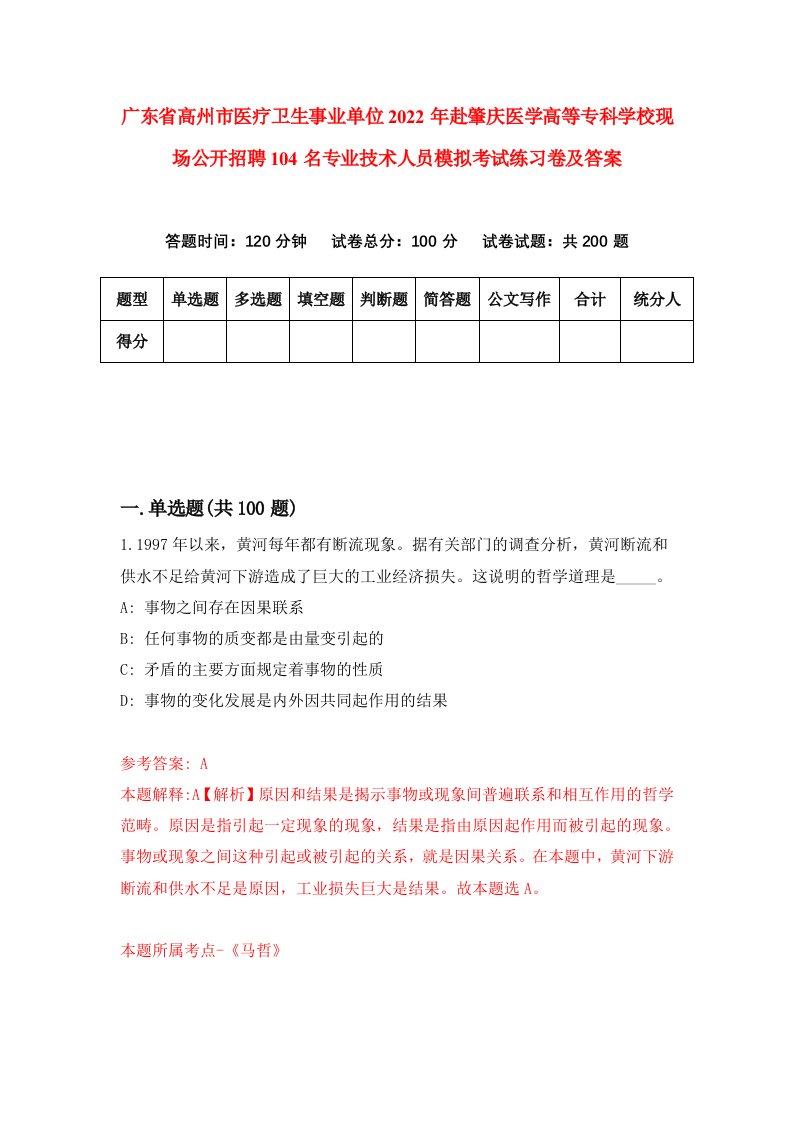 广东省高州市医疗卫生事业单位2022年赴肇庆医学高等专科学校现场公开招聘104名专业技术人员模拟考试练习卷及答案

答题时间：120分钟　试卷总分：100分　试卷试题：共200题

| 题型 | 单选题 | 多选题 | 填空题 | 判断题 | 简答题 | 公文写作 | 合计 | 统分人 |
|---|---|---|---|---|---|---|---|---|
| 得分 | | | | | | | | |

一.单选题(共100题)

1.1997年以来，黄河每年都有断流现象。据有关部门的调查分析，黄河断流和供水不足给黄河下游造成了巨大的工业经济损失。这说明的哲学道理是_____。
A: 事物之间存在因果联系
B: 任何事物的质变都是由量变引起的
C: 矛盾的主要方面规定着事物的性质
D: 事物的变化发展是内外因共同起作用的结果

参考答案: A
本题解释:A【解析】原因和结果是揭示事物或现象间普遍联系和相互作用的哲学范畴。原因是指引起一定现象的现象，结果是指由原因起作用而被引起的现象。事物或现象之间这种引起或被引起的关系，就是因果关系。在本题中，黄河下游断流和供水不足是原因，工业损失巨大是结果。故本题选A。

本题所属考点-《马哲》